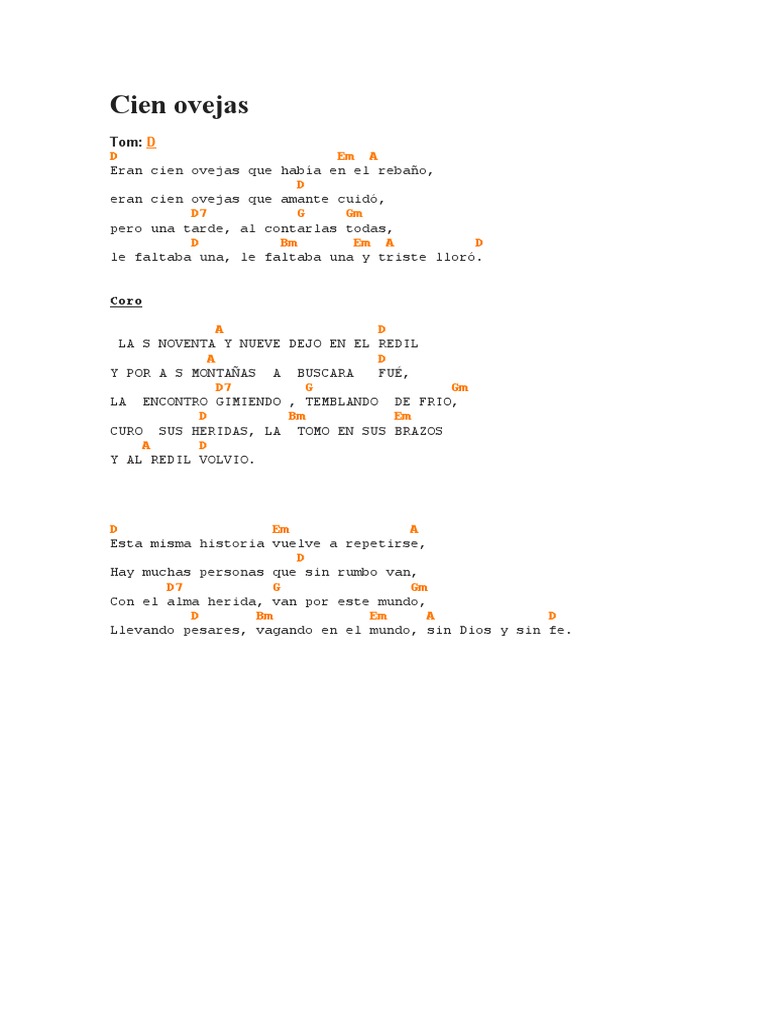 Cien ovejas

Tom: D

D Em A
Eran cien ovejas que había en el rebaño,
D
eran cien ovejas que amante cuidó,
D7 G Gm
pero una tarde, al contarlas todas,
D Bm Em A D
le faltaba una, le faltaba una y triste lloró.

Coro

A D
LA S NOVENTA Y NUEVE DEJO EN EL REDIL
A D
Y POR A S MONTAÑAS A BUSCARA FUÉ,
D7 G Gm
LA ENCONTRO GIMIENDO , TEMBLANDO DE FRIO,
D Bm Em
CURO SUS HERIDAS, LA TOMO EN SUS BRAZOS
A D
Y AL REDIL VOLVIO.

D Em A
Esta misma historia vuelve a repetirse,
D
Hay muchas personas que sin rumbo van,
D7 G Gm
Con el alma herida, van por este mundo,
D Bm Em A D
Llevando pesares, vagando en el mundo, sin Dios y sin fe.